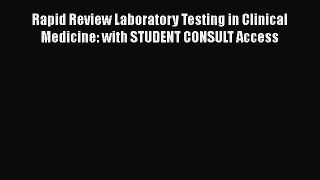 Rapid Review Laboratory Testing in Clinical Medicine: with STUDENT CONSULT Access